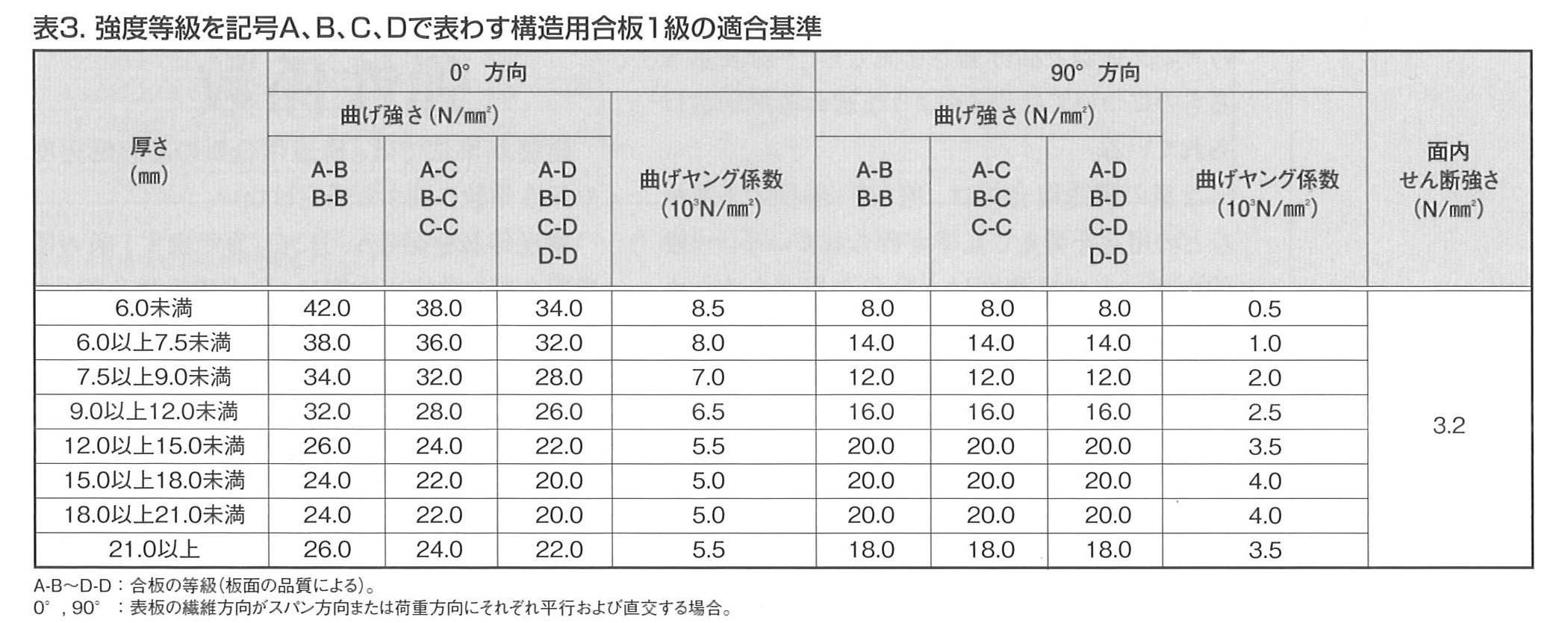 表3. 強度等級を記号A、B、C、Dで表わす構造用合板1級の適合基準

| 厚さ (㎜) | 0° 方向 曲げ強さ (N/㎟) A-B B-B | 0° 方向 曲げ強さ (N/㎟) A-C B-C C-C | 0° 方向 曲げ強さ (N/㎟) A-D B-D C-D D-D | 0° 方向 曲げヤング係数 ($10^3$N/㎟) | 90° 方向 曲げ強さ (N/㎟) A-B B-B | 90° 方向 曲げ強さ (N/㎟) A-C B-C C-C | 90° 方向 曲げ強さ (N/㎟) A-D B-D C-D D-D | 90° 方向 曲げヤング係数 ($10^3$N/㎟) | 面内 せん断強さ (N/㎟) |
|---|---|---|---|---|---|---|---|---|---|
| 6.0未満 | 42.0 | 38.0 | 34.0 | 8.5 | 8.0 | 8.0 | 8.0 | 0.5 | 3.2 |
| 6.0以上7.5未満 | 38.0 | 36.0 | 32.0 | 8.0 | 14.0 | 14.0 | 14.0 | 1.0 | |
| 7.5以上9.0未満 | 34.0 | 32.0 | 28.0 | 7.0 | 12.0 | 12.0 | 12.0 | 2.0 | |
| 9.0以上12.0未満 | 32.0 | 28.0 | 26.0 | 6.5 | 16.0 | 16.0 | 16.0 | 2.5 | |
| 12.0以上15.0未満 | 26.0 | 24.0 | 22.0 | 5.5 | 20.0 | 20.0 | 20.0 | 3.5 | |
| 15.0以上18.0未満 | 24.0 | 22.0 | 20.0 | 5.0 | 20.0 | 20.0 | 20.0 | 4.0 | |
| 18.0以上21.0未満 | 24.0 | 22.0 | 20.0 | 5.0 | 20.0 | 20.0 | 20.0 | 4.0 | |
| 21.0以上 | 26.0 | 24.0 | 22.0 | 5.5 | 18.0 | 18.0 | 18.0 | 3.5 | |

A-B～D-D：合板の等級（板面の品質による）。
0°，90° ：表板の繊維方向がスパン方向または荷重方向にそれぞれ平行および直交する場合。